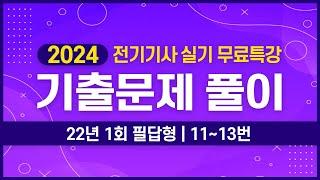 2024 전기기사 실기 무료특강

기출문제 풀이

22년 1회 필답형 | 11~13번